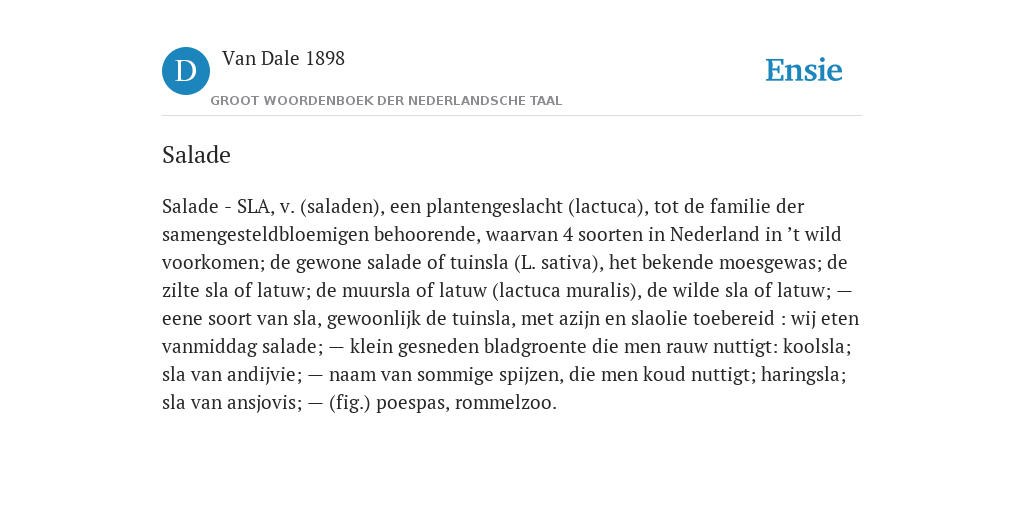 D Van Dale 1898
GROOT WOORDENBOEK DER NEDERLANDSCHE TAAL

Ensie

Salade

Salade - SLA, v. (saladen), een plantengeslacht (lactuca), tot de familie der samengesteldbloemigen behoorende, waarvan 4 soorten in Nederland in ’t wild voorkomen; de gewone salade of tuinsla (L. sativa), het bekende moesgewas; de zilte sla of latuw; de muursla of latuw (lactuca muralis), de wilde sla of latuw; — eene soort van sla, gewoonlijk de tuinsla, met azijn en slaolie toebereid : wij eten vanmiddag salade; — klein gesneden bladgroente die men rauw nuttigt: koolsla; sla van andijvie; — naam van sommige spijzen, die men koud nuttigt; haringsla; sla van ansjovis; — (fig.) poespas, rommelzoo.